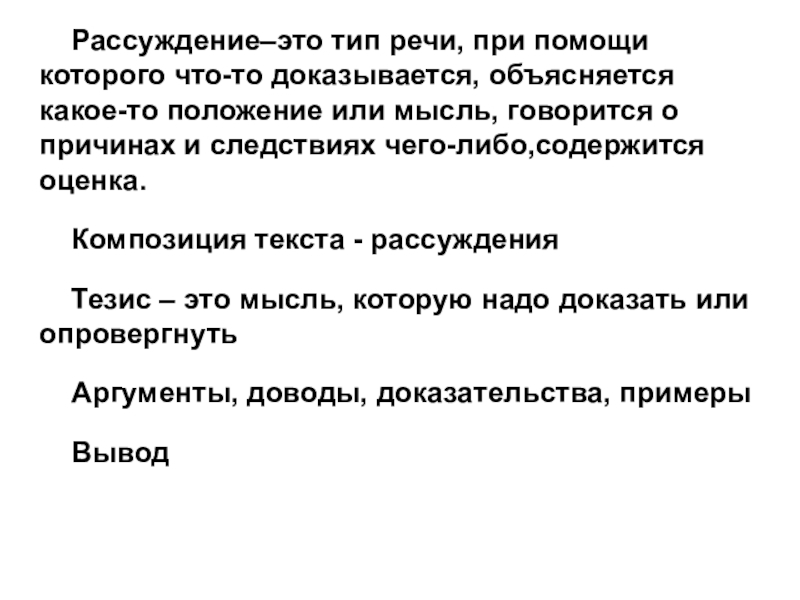 Рассуждение–это тип речи, при помощи которого что-то доказывается, объясняется какое-то положение или мысль, говорится о причинах и следствиях чего-либо,содержится оценка.

Композиция текста - рассуждения

Тезис – это мысль, которую надо доказать или опровергнуть

Аргументы, доводы, доказательства, примеры

Вывод